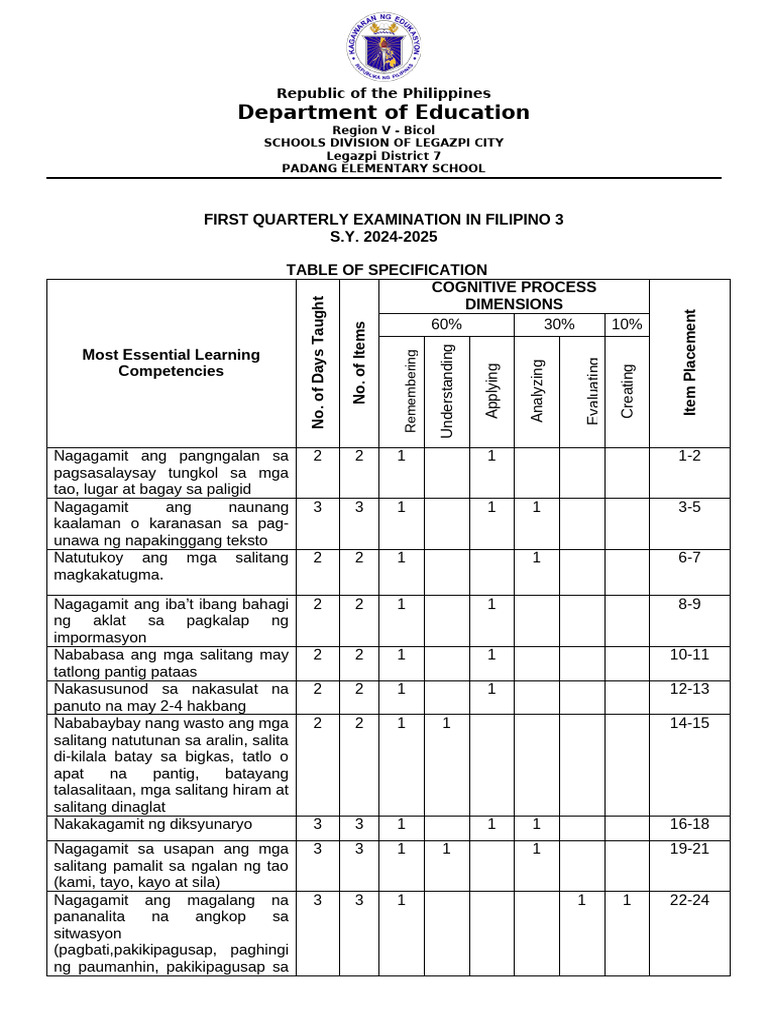 Republic of the Philippines
Department of Education
Region V - Bicol
SCHOOLS DIVISION OF LEGAZPI CITY
Legazpi District 7
PADANG ELEMENTARY SCHOOL

FIRST QUARTERLY EXAMINATION IN FILIPINO 3
S.Y. 2024-2025

TABLE OF SPECIFICATION

| Most Essential Learning Competencies | No. of Days Taught | No. of Items | COGNITIVE PROCESS DIMENSIONS | | | | | | Item Placement |
|---|---|---|---|---|---|---|---|---|---|
| | | | 60% | | | 30% | | 10% | |
| | | | Remembering | Understanding | Applying | Analyzing | Evaluating | Creating | |
| Nagagamit ang pangngalan sa pagsasalaysay tungkol sa mga tao, lugar at bagay sa paligid | 2 | 2 | 1 | | 1 | | | | 1-2 |
| Nagagamit ang naunang kaalaman o karanasan sa pag-unawa ng napakinggang teksto | 3 | 3 | 1 | | 1 | 1 | | | 3-5 |
| Natutukoy ang mga salitang magkakatugma. | 2 | 2 | 1 | | | 1 | | | 6-7 |
| Nagagamit ang iba't ibang bahagi ng aklat sa pagkalap ng impormasyon | 2 | 2 | 1 | | 1 | | | | 8-9 |
| Nababasa ang mga salitang may tatlong pantig pataas | 2 | 2 | 1 | | 1 | | | | 10-11 |
| Nakasusunod sa nakasulat na panuto na may 2-4 hakbang | 2 | 2 | 1 | | 1 | | | | 12-13 |
| Nababaybay nang wasto ang mga salitang natutunan sa aralin, salita di-kilala batay sa bigkas, tatlo o apat na pantig, batayang talasalitaan, mga salitang hiram at salitang dinaglat | 2 | 2 | 1 | 1 | | | | | 14-15 |
| Nakakagamit ng diksyunaryo | 3 | 3 | 1 | | 1 | 1 | | | 16-18 |
| Nagagamit sa usapan ang mga salitang pamalit sa ngalan ng tao (kami, tayo, kayo at sila) | 3 | 3 | 1 | 1 | | 1 | | | 19-21 |
| Nagagamit ang magalang na pananalita na angkop sa sitwasyon (pagbati,pakikipagusap, paghingi ng paumanhin, pakikipagusap sa | 3 | 3 | 1 | | | | 1 | 1 | 22-24 |